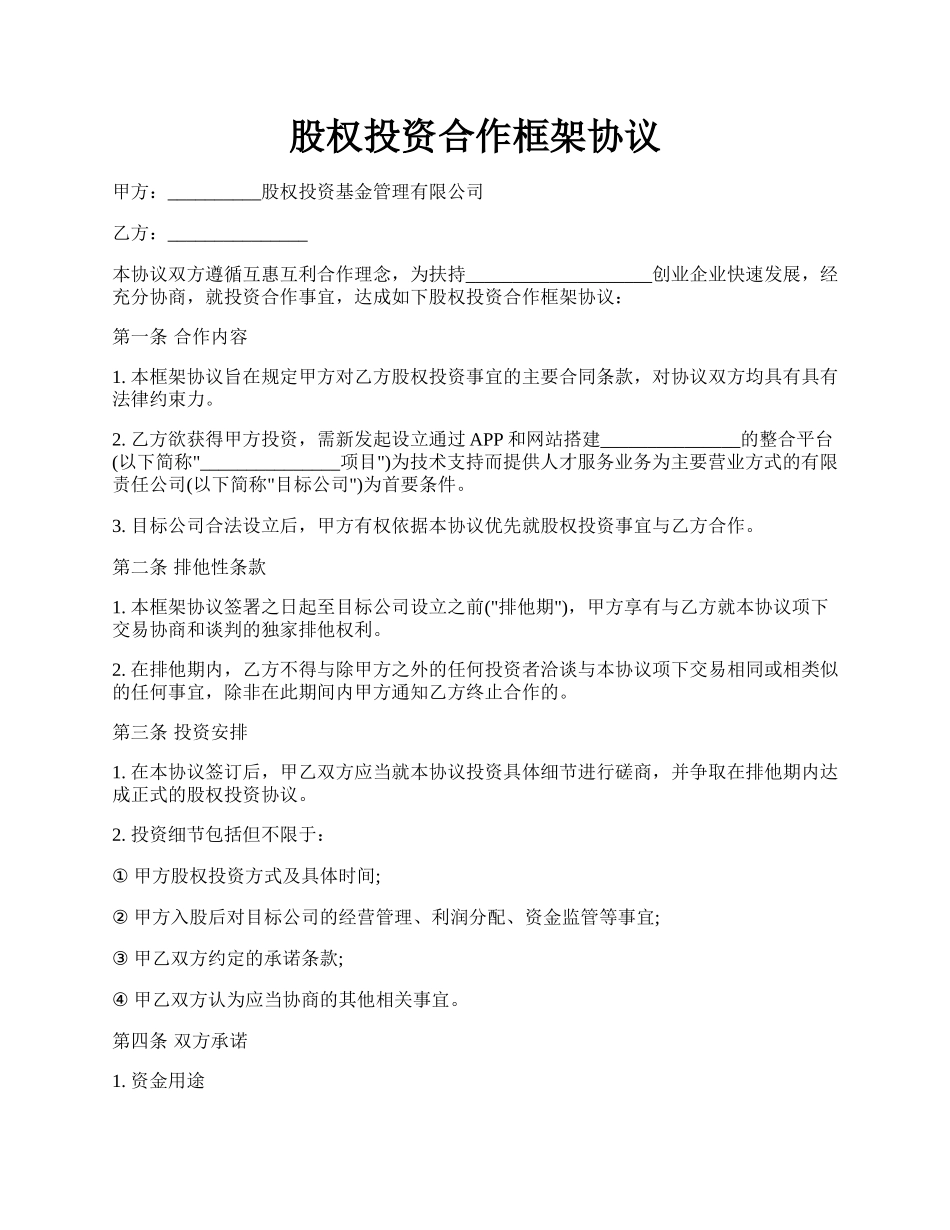 股权投资合作框架协议

甲方：__________股权投资基金管理有限公司

乙方：_______________

本协议双方遵循互惠互利合作理念，为扶持____________________创业企业快速发展，经充分协商，就投资合作事宜，达成如下股权投资合作框架协议：

第一条 合作内容

1. 本框架协议旨在规定甲方对乙方股权投资事宜的主要合同条款，对协议双方均具有具有法律约束力。

2. 乙方欲获得甲方投资，需新发起设立通过 APP 和网站搭建_______________的整合平台(以下简称"_______________项目")为技术支持而提供人才服务业务为主要营业方式的有限责任公司(以下简称"目标公司")为首要条件。

3. 目标公司合法设立后，甲方有权依据本协议优先就股权投资事宜与乙方合作。

第二条 排他性条款

1. 本框架协议签署之日起至目标公司设立之前("排他期")，甲方享有与乙方就本协议项下交易协商和谈判的独家排他权利。

2. 在排他期内，乙方不得与除甲方之外的任何投资者洽谈与本协议项下交易相同或相类似的任何事宜，除非在此期间内甲方通知乙方终止合作的。

第三条 投资安排

1. 在本协议签订后，甲乙双方应当就本协议投资具体细节进行磋商，并争取在排他期内达成正式的股权投资协议。

2. 投资细节包括但不限于：

① 甲方股权投资方式及具体时间;

② 甲方入股后对目标公司的经营管理、利润分配、资金监管等事宜;

③ 甲乙双方约定的承诺条款;

④ 甲乙双方认为应当协商的其他相关事宜。

第四条 双方承诺

1. 资金用途